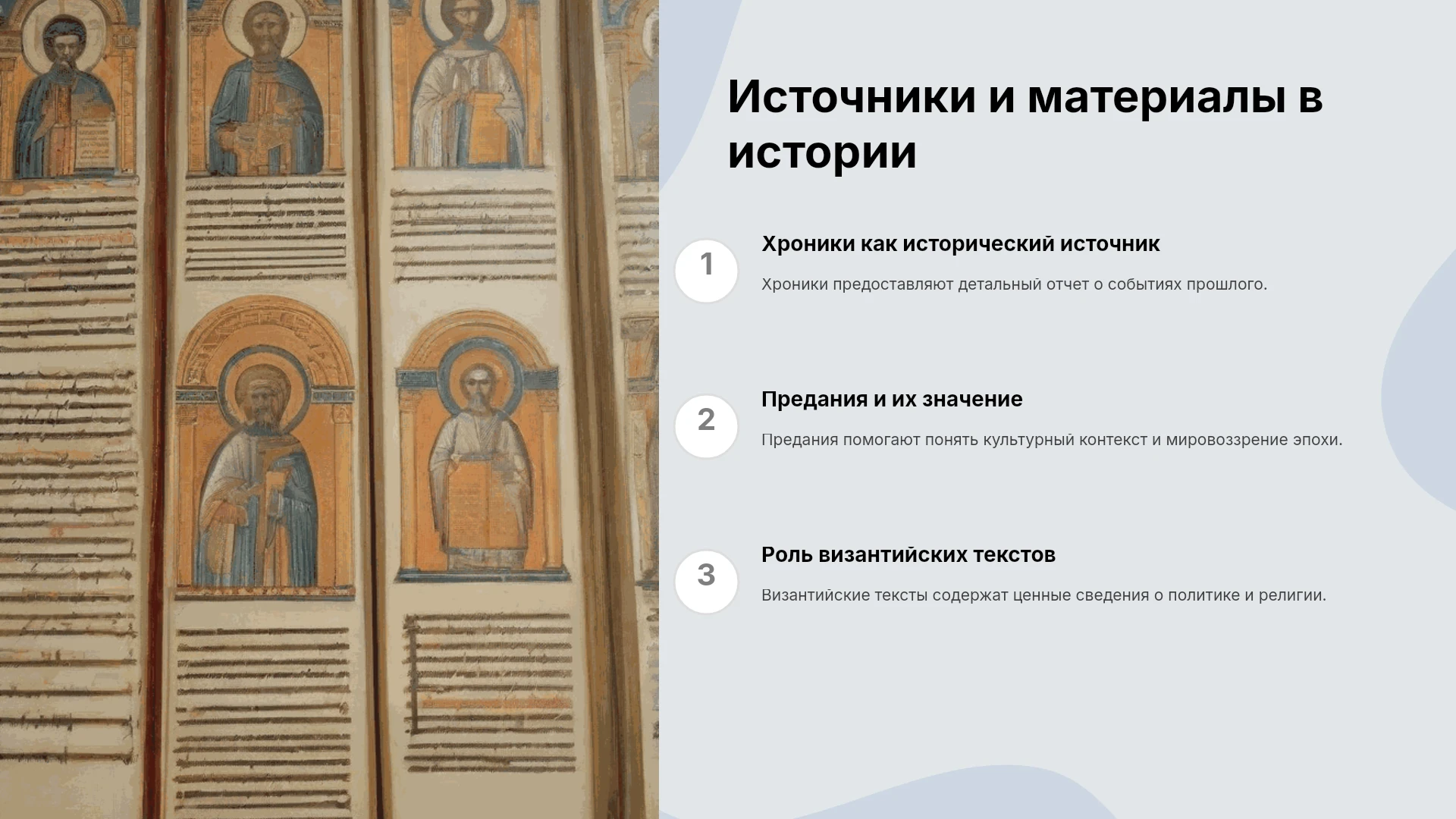 Источники и материалы в истории

1

Хроники как исторический источник

Хроники предоставляют детальный отчет о событиях прошлого.

2

Предания и их значение

Предания помогают понять культурный контекст и мировоззрение эпохи.

3

Роль византийских текстов

Византийские тексты содержат ценные сведения о политике и религии.